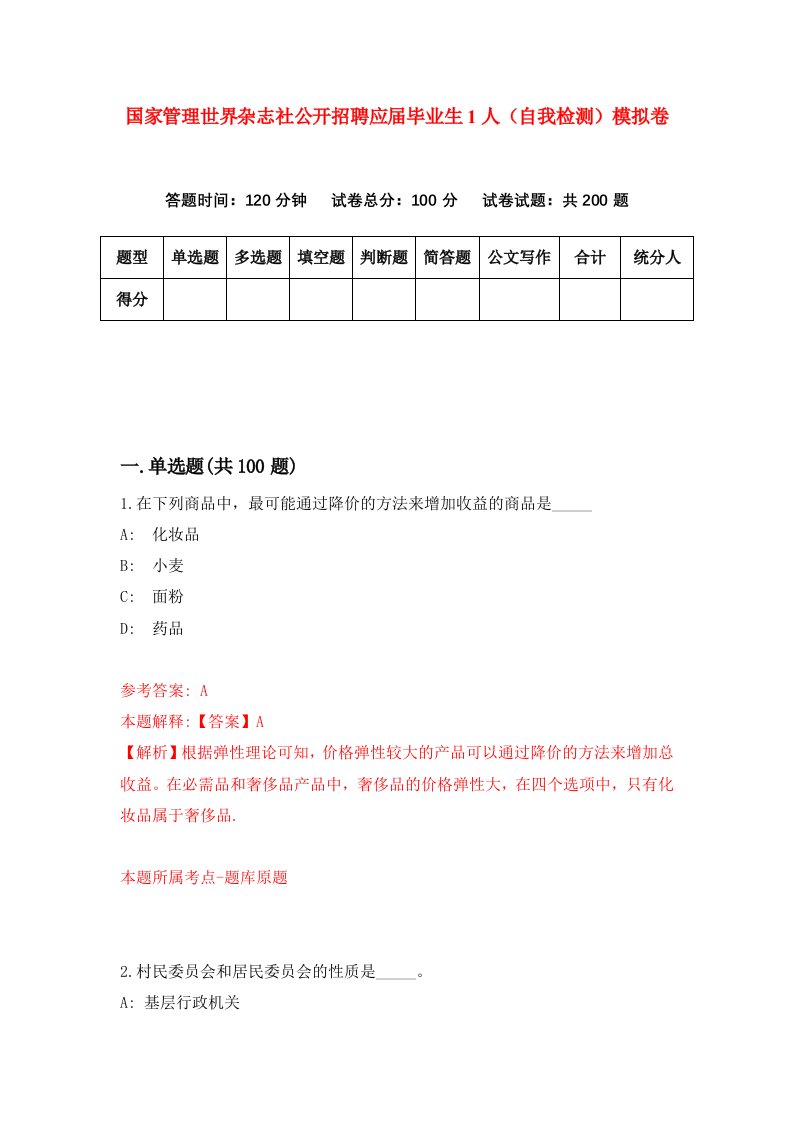 国家管理世界杂志社公开招聘应届毕业生1人（自我检测）模拟卷

答题时间：120分钟　试卷总分：100分　试卷试题：共200题

| 题型 | 单选题 | 多选题 | 填空题 | 判断题 | 简答题 | 公文写作 | 合计 | 统分人 |
|---|---|---|---|---|---|---|---|---|
| 得分 | | | | | | | | |

一.单选题(共100题)

1.在下列商品中，最可能通过降价的方法来增加收益的商品是_____

A: 化妆品

B: 小麦

C: 面粉

D: 药品

参考答案: A

本题解释:【答案】A

【解析】根据弹性理论可知，价格弹性较大的产品可以通过降价的方法来增加总收益。在必需品和奢侈品产品中，奢侈品的价格弹性大，在四个选项中，只有化妆品属于奢侈品.

本题所属考点-题库原题

2.村民委员会和居民委员会的性质是_____。

A: 基层行政机关